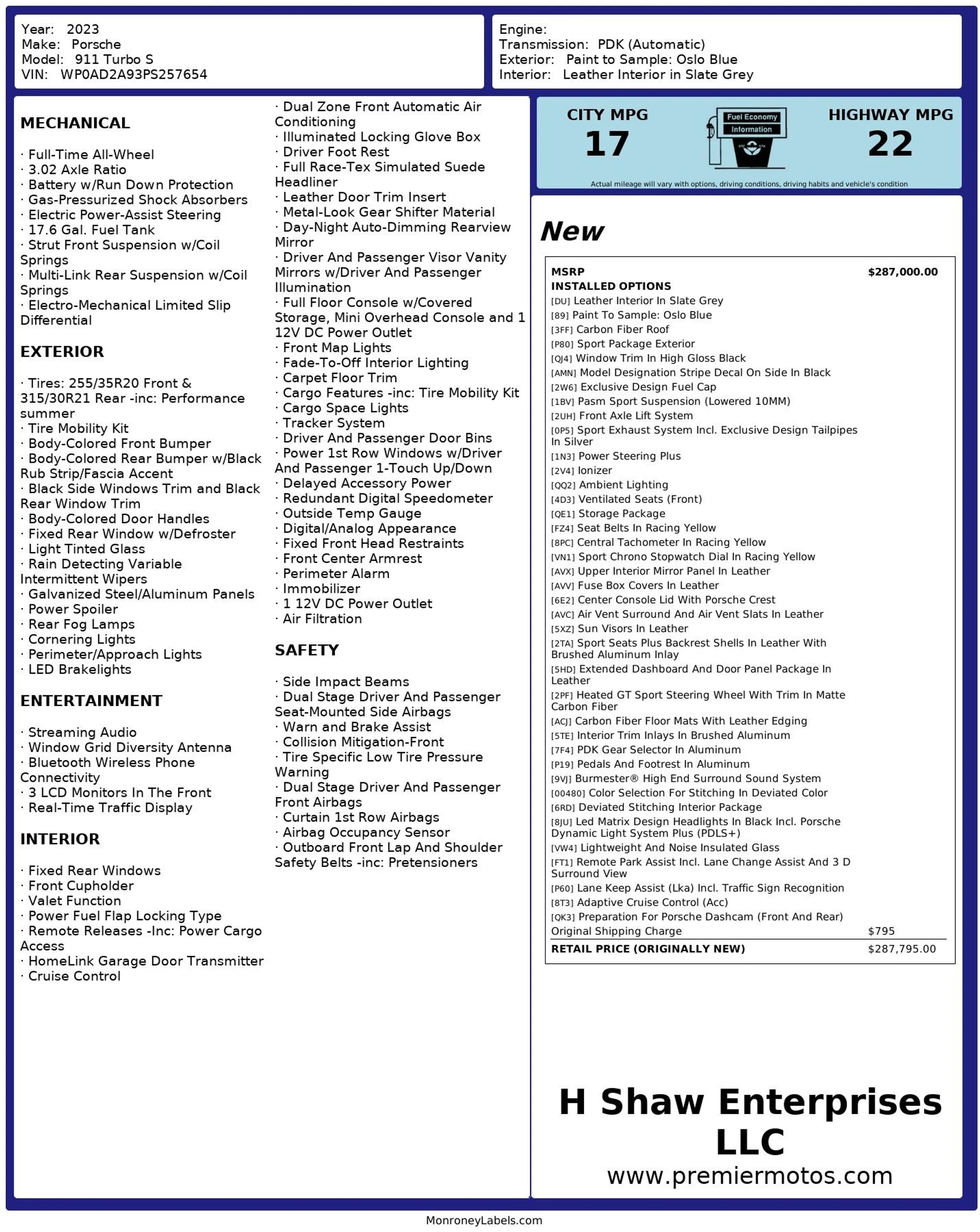 Year: 2023
Make: Porsche
Model: 911 Turbo S
VIN: WP0AD2A93PS257654

Engine:
Transmission: PDK (Automatic)
Exterior: Paint to Sample: Oslo Blue
Interior: Leather Interior in Slate Grey

MECHANICAL

· Full-Time All-Wheel
· 3.02 Axle Ratio
· Battery w/Run Down Protection
· Gas-Pressurized Shock Absorbers
· Electric Power-Assist Steering
· 17.6 Gal. Fuel Tank
· Strut Front Suspension w/Coil Springs
· Multi-Link Rear Suspension w/Coil Springs
· Electro-Mechanical Limited Slip Differential

EXTERIOR

· Tires: 255/35R20 Front & 315/30R21 Rear -inc: Performance summer
· Tire Mobility Kit
· Body-Colored Front Bumper
· Body-Colored Rear Bumper w/Black Rub Strip/Fascia Accent
· Black Side Windows Trim and Black Rear Window Trim
· Body-Colored Door Handles
· Fixed Rear Window w/Defroster
· Light Tinted Glass
· Rain Detecting Variable Intermittent Wipers
· Galvanized Steel/Aluminum Panels
· Power Spoiler
· Rear Fog Lamps
· Cornering Lights
· Perimeter/Approach Lights
· LED Brakelights

ENTERTAINMENT

· Streaming Audio
· Window Grid Diversity Antenna
· Bluetooth Wireless Phone Connectivity
· 3 LCD Monitors In The Front
· Real-Time Traffic Display

INTERIOR

· Fixed Rear Windows
· Front Cupholder
· Valet Function
· Power Fuel Flap Locking Type
· Remote Releases -Inc: Power Cargo Access
· HomeLink Garage Door Transmitter
· Cruise Control
· Dual Zone Front Automatic Air Conditioning
· Illuminated Locking Glove Box
· Driver Foot Rest
· Full Race-Tex Simulated Suede Headliner
· Leather Door Trim Insert
· Metal-Look Gear Shifter Material
· Day-Night Auto-Dimming Rearview Mirror
· Driver And Passenger Visor Vanity Mirrors w/Driver And Passenger Illumination
· Full Floor Console w/Covered Storage, Mini Overhead Console and 1 12V DC Power Outlet
· Front Map Lights
· Fade-To-Off Interior Lighting
· Carpet Floor Trim
· Cargo Features -inc: Tire Mobility Kit
· Cargo Space Lights
· Tracker System
· Driver And Passenger Door Bins
· Power 1st Row Windows w/Driver And Passenger 1-Touch Up/Down
· Delayed Accessory Power
· Redundant Digital Speedometer
· Outside Temp Gauge
· Digital/Analog Appearance
· Fixed Front Head Restraints
· Front Center Armrest
· Perimeter Alarm
· Immobilizer
· 1 12V DC Power Outlet
· Air Filtration

SAFETY

· Side Impact Beams
· Dual Stage Driver And Passenger Seat-Mounted Side Airbags
· Warn and Brake Assist
· Collision Mitigation-Front
· Tire Specific Low Tire Pressure Warning
· Dual Stage Driver And Passenger Front Airbags
· Curtain 1st Row Airbags
· Airbag Occupancy Sensor
· Outboard Front Lap And Shoulder Safety Belts -inc: Pretensioners

CITY MPG
17
Fuel Economy Information
HIGHWAY MPG
22
Actual mileage will vary with options, driving conditions, driving habits and vehicle's condition

New

| MSRP | $287,000.00 |
|---|---|
| INSTALLED OPTIONS | |
| [DU] Leather Interior In Slate Grey | |
| [89] Paint To Sample: Oslo Blue | |
| [3FF] Carbon Fiber Roof | |
| [P80] Sport Package Exterior | |
| [QJ4] Window Trim In High Gloss Black | |
| [AMN] Model Designation Stripe Decal On Side In Black | |
| [2W6] Exclusive Design Fuel Cap | |
| [1BV] Pasm Sport Suspension (Lowered 10MM) | |
| [2UH] Front Axle Lift System | |
| [0P5] Sport Exhaust System Incl. Exclusive Design Tailpipes In Silver | |
| [1N3] Power Steering Plus | |
| [2V4] Ionizer | |
| [QQ2] Ambient Lighting | |
| [4D3] Ventilated Seats (Front) | |
| [QE1] Storage Package | |
| [FZ4] Seat Belts In Racing Yellow | |
| [8PC] Central Tachometer In Racing Yellow | |
| [VN1] Sport Chrono Stopwatch Dial In Racing Yellow | |
| [AVX] Upper Interior Mirror Panel In Leather | |
| [AVV] Fuse Box Covers In Leather | |
| [6E2] Center Console Lid With Porsche Crest | |
| [AVC] Air Vent Surround And Air Vent Slats In Leather | |
| [5XZ] Sun Visors In Leather | |
| [2TA] Sport Seats Plus Backrest Shells In Leather With Brushed Aluminum Inlay | |
| [5HD] Extended Dashboard And Door Panel Package In Leather | |
| [2PF] Heated GT Sport Steering Wheel With Trim In Matte Carbon Fiber | |
| [ACJ] Carbon Fiber Floor Mats With Leather Edging | |
| [5TE] Interior Trim Inlays In Brushed Aluminum | |
| [7F4] PDK Gear Selector In Aluminum | |
| [P19] Pedals And Footrest In Aluminum | |
| [9VJ] Burmester® High End Surround Sound System | |
| [00480] Color Selection For Stitching In Deviated Color | |
| [6RD] Deviated Stitching Interior Package | |
| [8JU] Led Matrix Design Headlights In Black Incl. Porsche Dynamic Light System Plus (PDLS+) | |
| [VW4] Lightweight And Noise Insulated Glass | |
| [FT1] Remote Park Assist Incl. Lane Change Assist And 3 D Surround View | |
| [P60] Lane Keep Assist (Lka) Incl. Traffic Sign Recognition | |
| [8T3] Adaptive Cruise Control (Acc) | |
| [QK3] Preparation For Porsche Dashcam (Front And Rear) | |
| Original Shipping Charge | $795 |
| RETAIL PRICE (ORIGINALLY NEW) | $287,795.00 |

H Shaw Enterprises LLC
www.premiermotos.com

MonroneyLabels.com